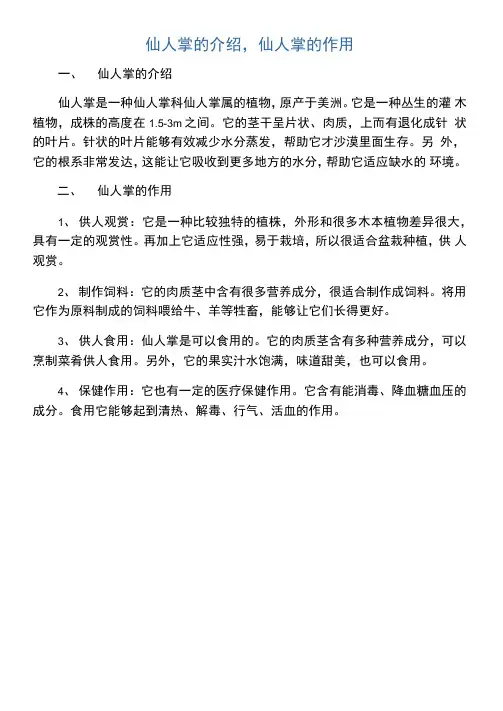 仙人掌的介绍，仙人掌的作用

一、 仙人掌的介绍

仙人掌是一种仙人掌科仙人掌属的植物，原产于美洲。它是一种丛生的灌 木植物，成株的高度在 1.5-3m 之间。它的茎干呈片状、肉质，上而有退化成针 状的叶片。针状的叶片能够有效减少水分蒸发，帮助它才沙漠里面生存。另 外，它的根系非常发达，这能让它吸收到更多地方的水分，帮助它适应缺水的 环境。

二、 仙人掌的作用

1、 供人观赏：它是一种比较独特的植株，外形和很多木本植物差异很大，具有一定的观赏性。再加上它适应性强，易于栽培，所以很适合盆栽种植，供 人观赏。

2、 制作饲料：它的肉质茎中含有很多营养成分，很适合制作成饲料。将用它作为原料制成的饲料喂给牛、羊等牲畜，能够让它们长得更好。

3、 供人食用：仙人掌是可以食用的。它的肉质茎含有多种营养成分，可以烹制菜肴供人食用。另外，它的果实汁水饱满，味道甜美，也可以食用。

4、 保健作用：它也有一定的医疗保健作用。它含有能消毒、降血糖血压的成分。食用它能够起到清热、解毒、行气、活血的作用。